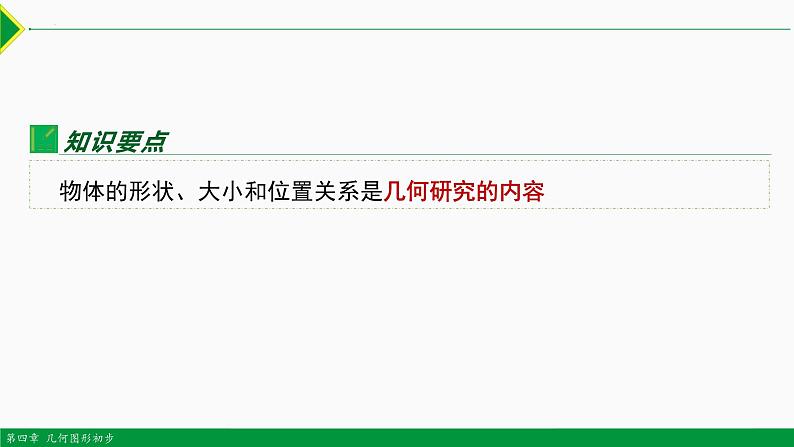 知识要点

物体的形状、大小和位置关系是几何研究的内容

第四章 几何图形初步